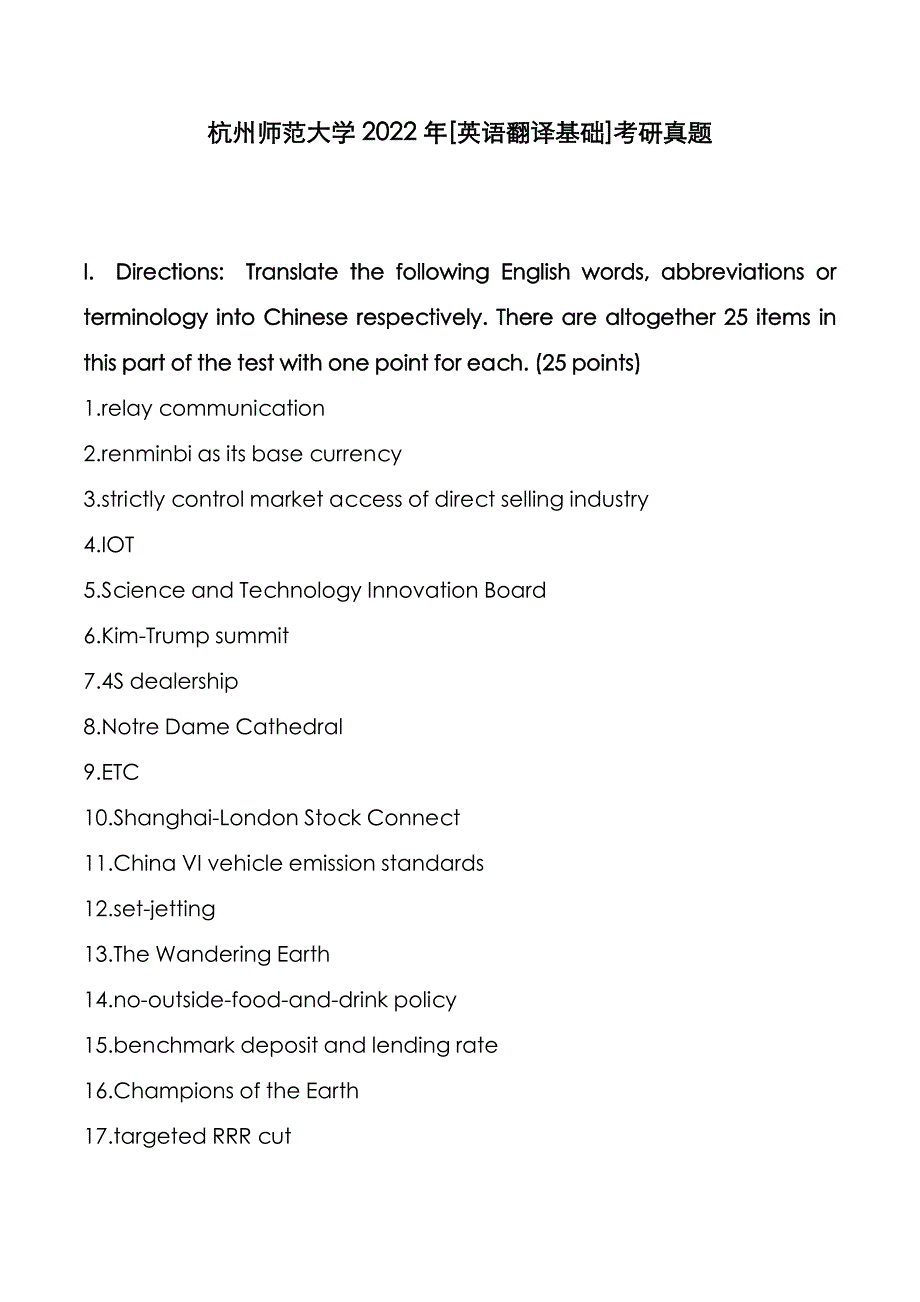 杭州师范大学 2022 年[英语翻译基础]考研真题

I. Directions: Translate the following English words, abbreviations or terminology into Chinese respectively. There are altogether 25 items in this part of the test with one point for each. (25 points)

1.relay communication

2.renminbi as its base currency

3.strictly control market access of direct selling industry

4.IOT

5.Science and Technology Innovation Board

6.Kim-Trump summit

7.4S dealership

8.Notre Dame Cathedral

9.ETC

10.Shanghai-London Stock Connect

11.China VI vehicle emission standards

12.set-jetting

13.The Wandering Earth

14.no-outside-food-and-drink policy

15.benchmark deposit and lending rate

16.Champions of the Earth

17.targeted RRR cut